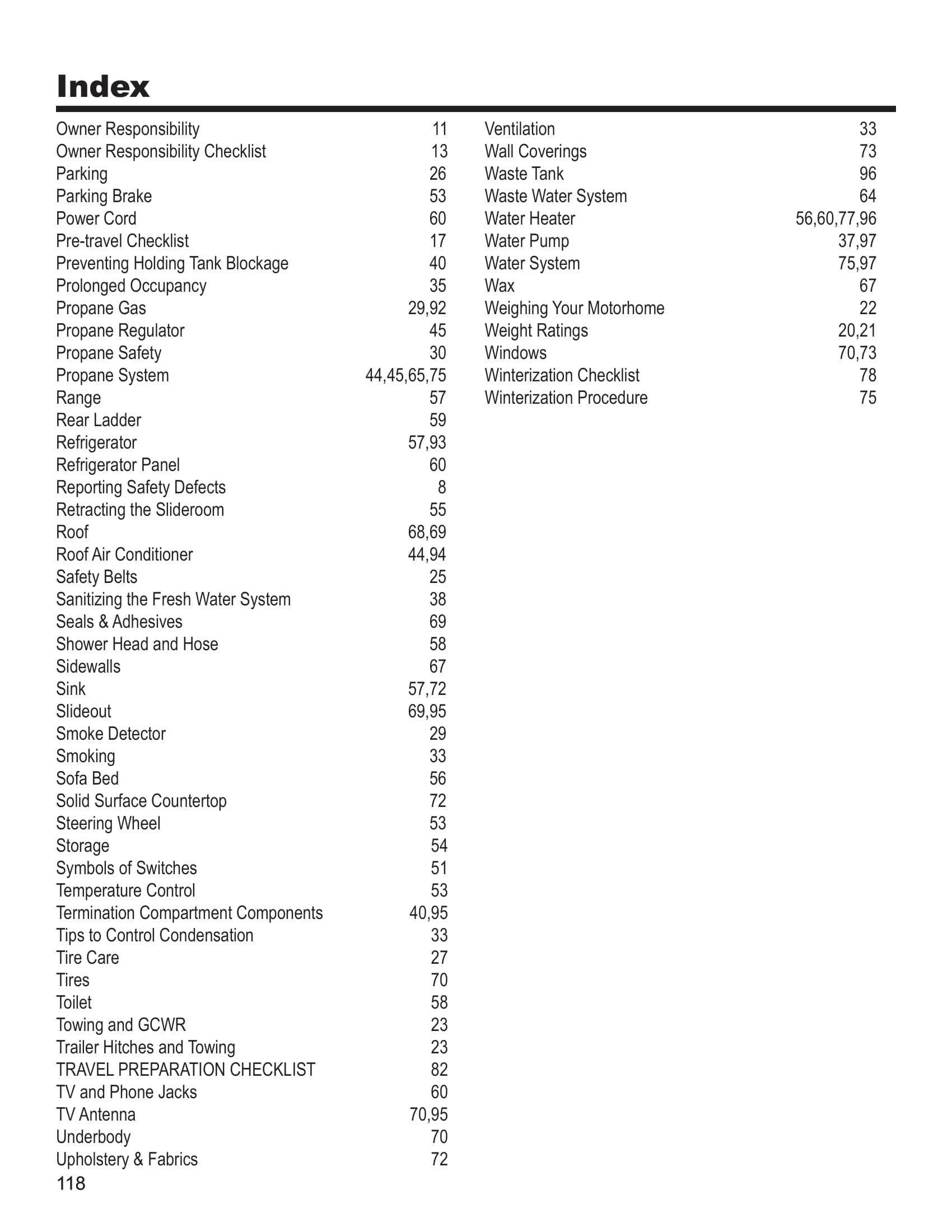 Index

Owner Responsibility 11
Owner Responsibility Checklist 13
Parking 26
Parking Brake 53
Power Cord 60
Pre-travel Checklist 17
Preventing Holding Tank Blockage 40
Prolonged Occupancy 35
Propane Gas 29,92
Propane Regulator 45
Propane Safety 30
Propane System 44,45,65,75
Range 57
Rear Ladder 59
Refrigerator 57,93
Refrigerator Panel 60
Reporting Safety Defects 8
Retracting the Slideroom 55
Roof 68,69
Roof Air Conditioner 44,94
Safety Belts 25
Sanitizing the Fresh Water System 38
Seals & Adhesives 69
Shower Head and Hose 58
Sidewalls 67
Sink 57,72
Slideout 69,95
Smoke Detector 29
Smoking 33
Sofa Bed 56
Solid Surface Countertop 72
Steering Wheel 53
Storage 54
Symbols of Switches 51
Temperature Control 53
Termination Compartment Components 40,95
Tips to Control Condensation 33
Tire Care 27
Tires 70
Toilet 58
Towing and GCWR 23
Trailer Hitches and Towing 23
TRAVEL PREPARATION CHECKLIST 82
TV and Phone Jacks 60
TV Antenna 70,95
Underbody 70
Upholstery & Fabrics 72

Ventilation 33
Wall Coverings 73
Waste Tank 96
Waste Water System 64
Water Heater 56,60,77,96
Water Pump 37,97
Water System 75,97
Wax 67
Weighing Your Motorhome 22
Weight Ratings 20,21
Windows 70,73
Winterization Checklist 78
Winterization Procedure 75

118